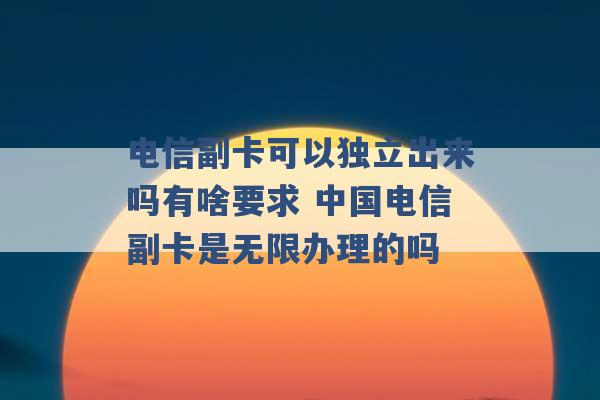 电信副卡可以独立出来吗有啥要求 中国电信副卡是无限办理的吗